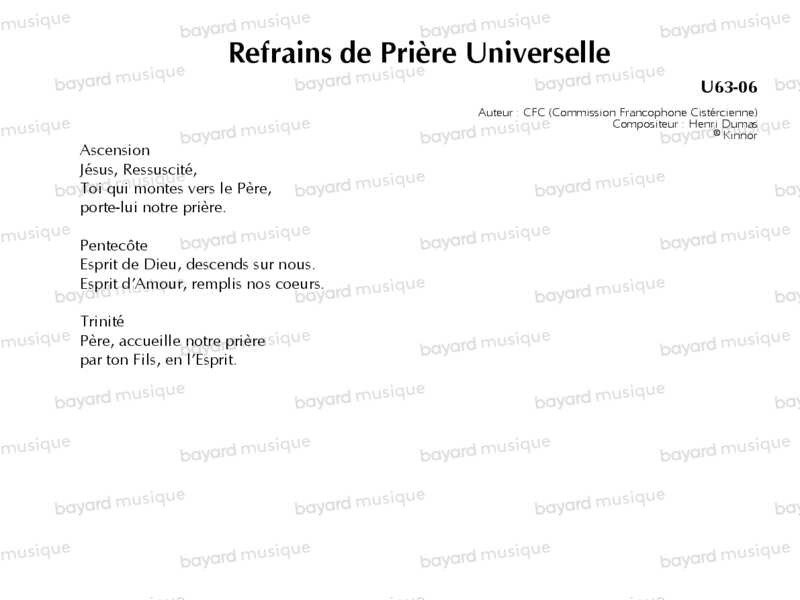 Refrains de Prière Universelle

U63-06

Auteur : CFC (Commission Francophone Cistércienne)
Compositeur : Henri Dumas
© Kinnor

Ascension
Jésus, Ressuscité,
Toi qui montes vers le Père,
porte-lui notre prière.

Pentecôte
Esprit de Dieu, descends sur nous.
Esprit d'Amour, remplis nos coeurs.

Trinité
Père, accueille notre prière
par ton Fils, en l'Esprit.

bayard musique